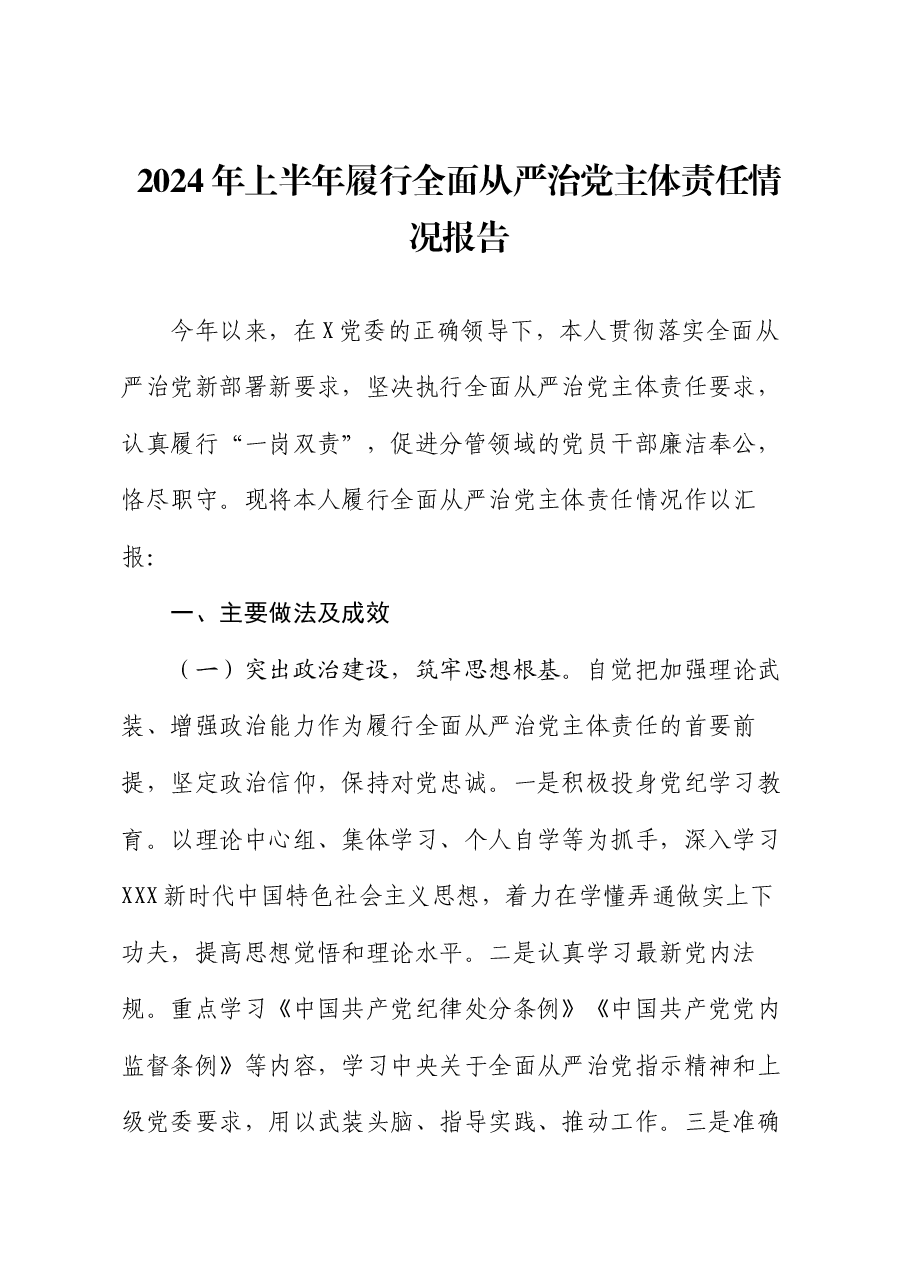 2024年上半年履行全面从严治党主体责任情况报告

今年以来，在X党委的正确领导下，本人贯彻落实全面从严治党新部署新要求，坚决执行全面从严治党主体责任要求，认真履行“一岗双责”，促进分管领域的党员干部廉洁奉公，恪尽职守。现将本人履行全面从严治党主体责任情况作以汇报:

一、主要做法及成效

（一）突出政治建设，筑牢思想根基。自觉把加强理论武装、增强政治能力作为履行全面从严治党主体责任的首要前提，坚定政治信仰，保持对党忠诚。一是积极投身党纪学习教育。以理论中心组、集体学习、个人自学等为抓手，深入学习XXX新时代中国特色社会主义思想，着力在学懂弄通做实上下功夫，提高思想觉悟和理论水平。二是认真学习最新党内法规。重点学习《中国共产党纪律处分条例》《中国共产党党内监督条例》等内容，学习中央关于全面从严治党指示精神和上级党委要求，用以武装头脑、指导实践、推动工作。三是准确